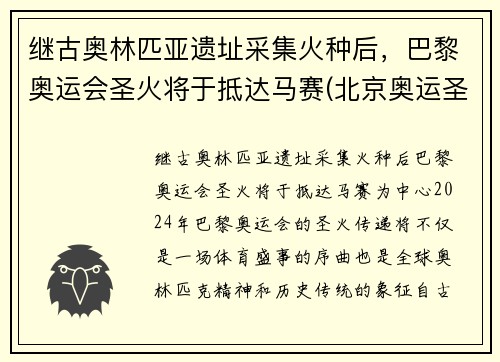 继古奥林匹亚遗址采集火种后，巴黎奥运会圣火将于抵达马赛(北京奥运圣

继古奥林匹亚遗址采集火种后巴黎奥运会圣火将于抵达马赛为中心2024年巴黎奥运会的圣火传递将不仅是一场体育盛事的序曲也是全球奥林匹克精神和历史传统的象征自古